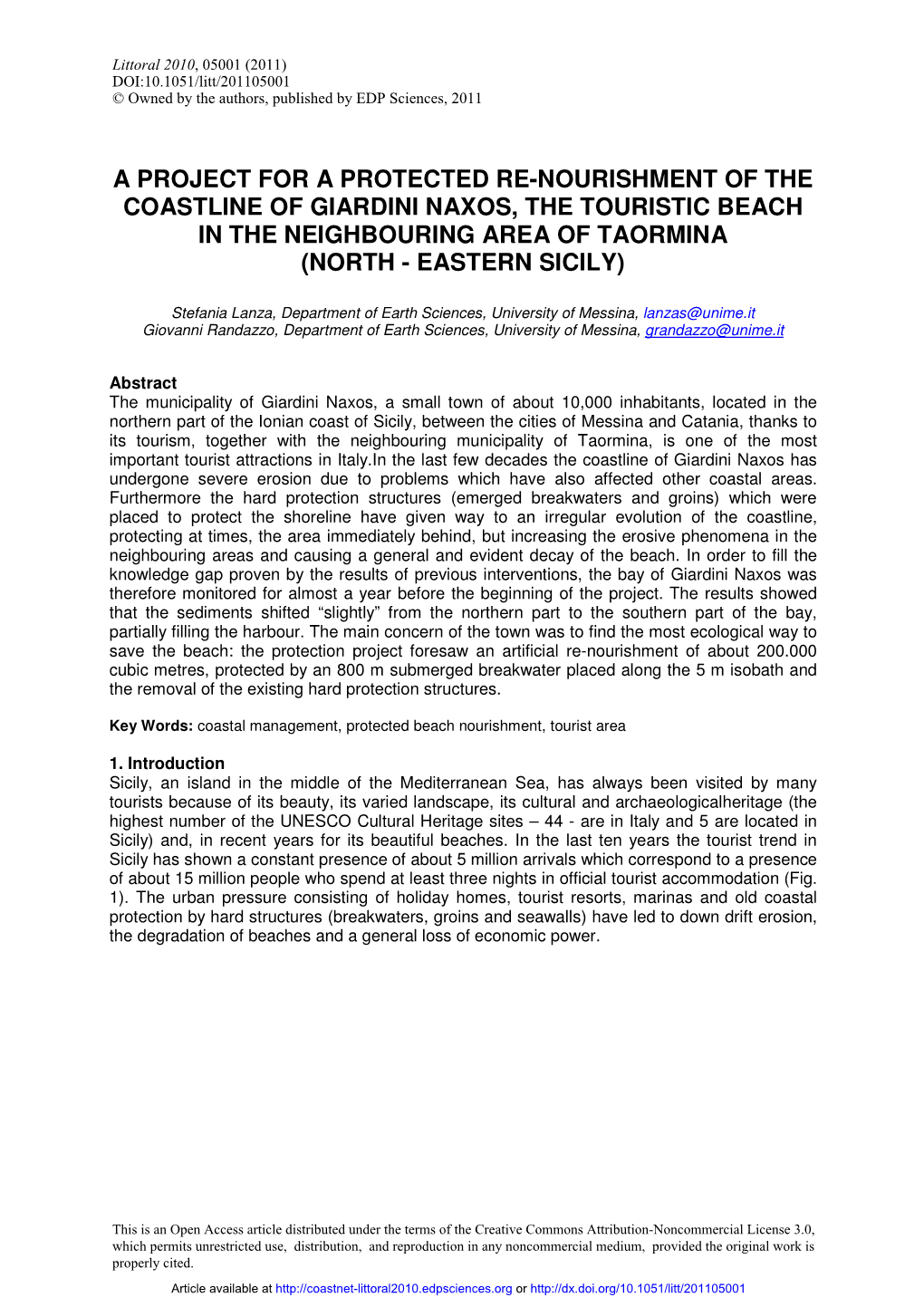 Littoral 2010, 05001 (2011)
DOI:10.1051/litt/201105001
© Owned by the authors, published by EDP Sciences, 2011

A PROJECT FOR A PROTECTED RE-NOURISHMENT OF THE COASTLINE OF GIARDINI NAXOS, THE TOURISTIC BEACH IN THE NEIGHBOURING AREA OF TAORMINA (NORTH - EASTERN SICILY)

Stefania Lanza, Department of Earth Sciences, University of Messina, lanzas@unime.it
Giovanni Randazzo, Department of Earth Sciences, University of Messina, grandazzo@unime.it

Abstract
The municipality of Giardini Naxos, a small town of about 10,000 inhabitants, located in the northern part of the Ionian coast of Sicily, between the cities of Messina and Catania, thanks to its tourism, together with the neighbouring municipality of Taormina, is one of the most important tourist attractions in Italy.In the last few decades the coastline of Giardini Naxos has undergone severe erosion due to problems which have also affected other coastal areas. Furthermore the hard protection structures (emerged breakwaters and groins) which were placed to protect the shoreline have given way to an irregular evolution of the coastline, protecting at times, the area immediately behind, but increasing the erosive phenomena in the neighbouring areas and causing a general and evident decay of the beach. In order to fill the knowledge gap proven by the results of previous interventions, the bay of Giardini Naxos was therefore monitored for almost a year before the beginning of the project. The results showed that the sediments shifted “slightly” from the northern part to the southern part of the bay, partially filling the harbour. The main concern of the town was to find the most ecological way to save the beach: the protection project foresaw an artificial re-nourishment of about 200.000 cubic metres, protected by an 800 m submerged breakwater placed along the 5 m isobath and the removal of the existing hard protection structures.

Key Words: coastal management, protected beach nourishment, tourist area

1. Introduction
Sicily, an island in the middle of the Mediterranean Sea, has always been visited by many tourists because of its beauty, its varied landscape, its cultural and archaeologicalheritage (the highest number of the UNESCO Cultural Heritage sites – 44 - are in Italy and 5 are located in Sicily) and, in recent years for its beautiful beaches. In the last ten years the tourist trend in Sicily has shown a constant presence of about 5 million arrivals which correspond to a presence of about 15 million people who spend at least three nights in official tourist accommodation (Fig. 1). The urban pressure consisting of holiday homes, tourist resorts, marinas and old coastal protection by hard structures (breakwaters, groins and seawalls) have led to down drift erosion, the degradation of beaches and a general loss of economic power.

This is an Open Access article distributed under the terms of the Creative Commons Attribution-Noncommercial License 3.0, which permits unrestricted use, distribution, and reproduction in any noncommercial medium, provided the original work is properly cited.

Article available at http://coastnet-littoral2010.edpsciences.org or http://dx.doi.org/10.1051/litt/201105001